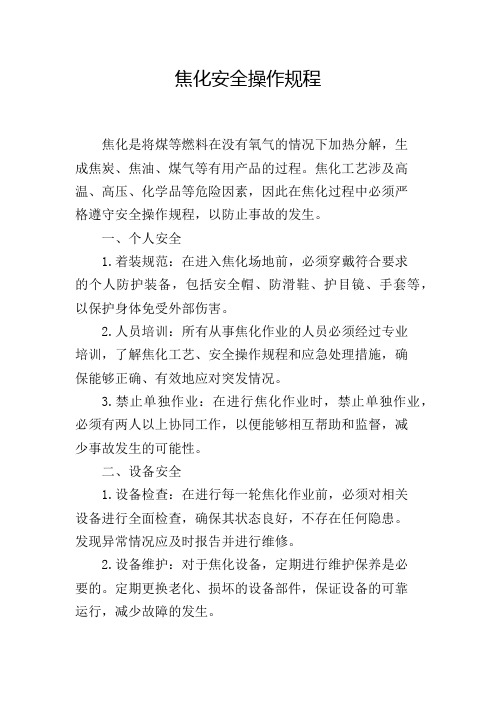 焦化安全操作规程

焦化是将煤等燃料在没有氧气的情况下加热分解，生成焦炭、焦油、煤气等有用产品的过程。焦化工艺涉及高温、高压、化学品等危险因素，因此在焦化过程中必须严格遵守安全操作规程，以防止事故的发生。

一、个人安全

1. 着装规范：在进入焦化场地前，必须穿戴符合要求的个人防护装备，包括安全帽、防滑鞋、护目镜、手套等，以保护身体免受外部伤害。

2. 人员培训：所有从事焦化作业的人员必须经过专业培训，了解焦化工艺、安全操作规程和应急处理措施，确保能够正确、有效地应对突发情况。

3. 禁止单独作业：在进行焦化作业时，禁止单独作业，必须有两人以上协同工作，以便能够相互帮助和监督，减少事故发生的可能性。

二、设备安全

1. 设备检查：在进行每一轮焦化作业前，必须对相关设备进行全面检查，确保其状态良好，不存在任何隐患。发现异常情况应及时报告并进行维修。

2. 设备维护：对于焦化设备，定期进行维护保养是必要的。定期更换老化、损坏的设备部件，保证设备的可靠运行，减少故障的发生。